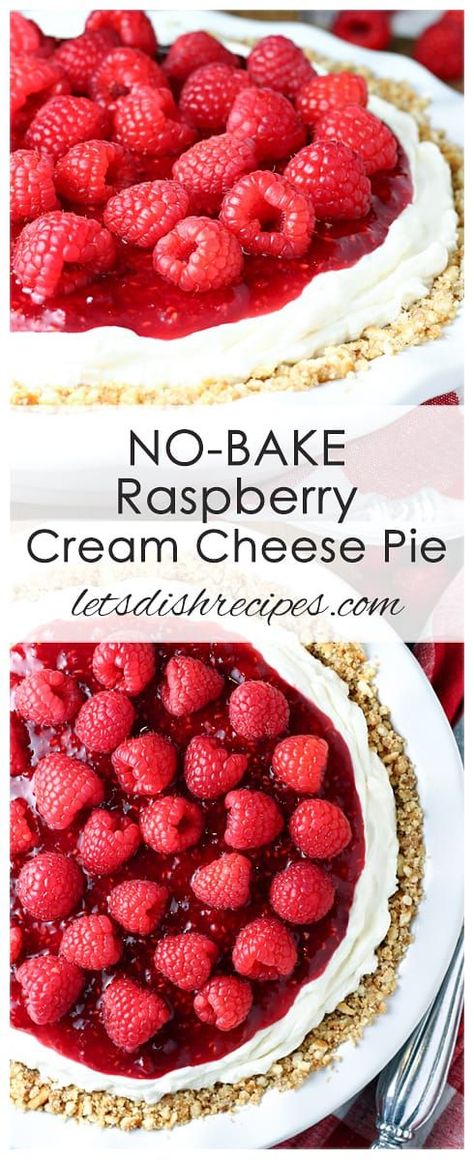 NO-BAKE
Raspberry
Cream Cheese Pie

letsdishrecipes.com